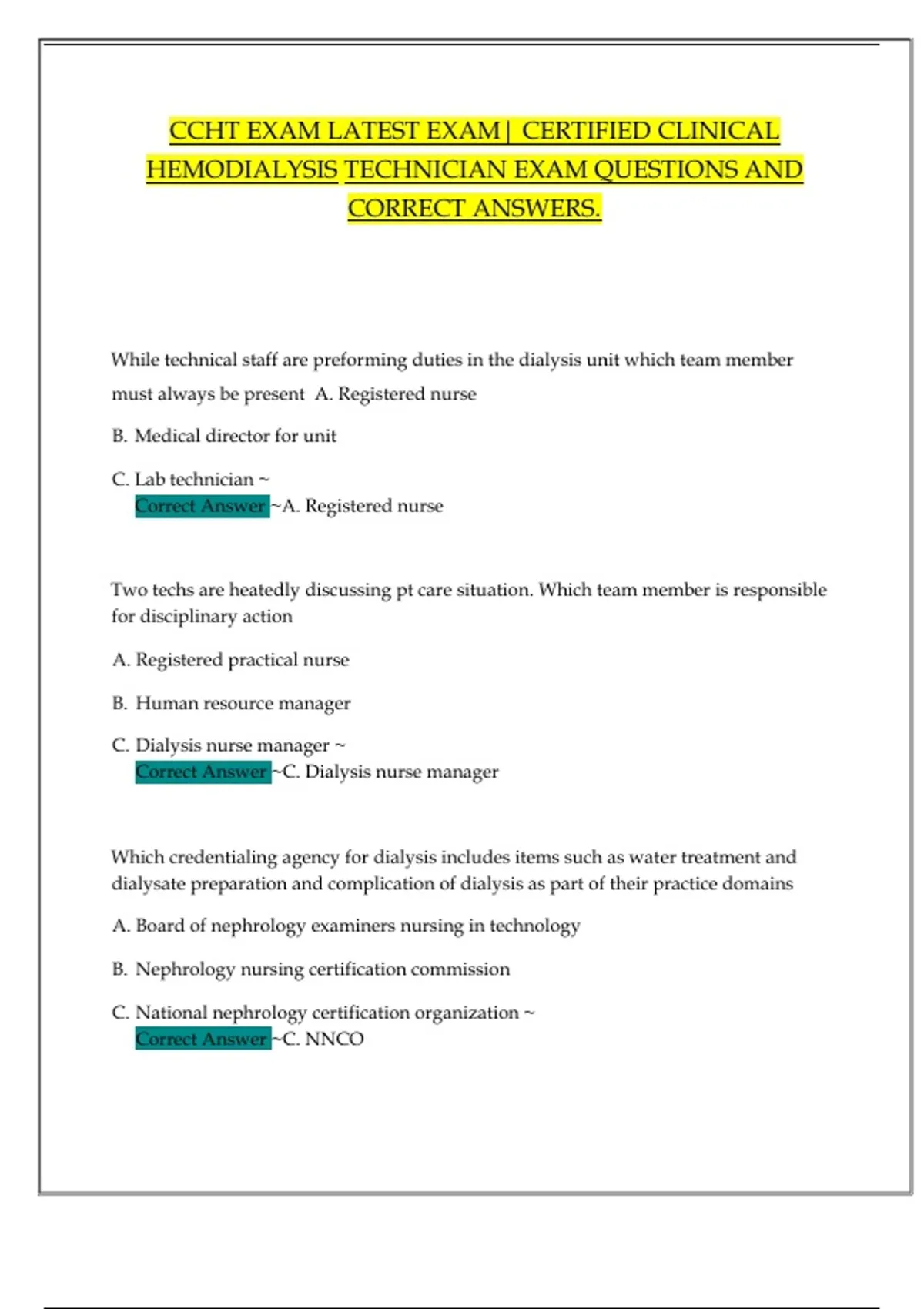 CCHT EXAM LATEST EXAM | CERTIFIED CLINICAL HEMODIALYSIS TECHNICIAN EXAM QUESTIONS AND CORRECT ANSWERS.

While technical staff are preforming duties in the dialysis unit which team member must always be present A. Registered nurse

B. Medical director for unit

C. Lab technician ~
Correct Answer ~A. Registered nurse

Two techs are heatedly discussing pt care situation. Which team member is responsible for disciplinary action

A. Registered practical nurse

B. Human resource manager

C. Dialysis nurse manager ~
Correct Answer ~C. Dialysis nurse manager

Which credentialing agency for dialysis includes items such as water treatment and dialysate preparation and complication of dialysis as part of their practice domains

A. Board of nephrology examiners nursing in technology

B. Nephrology nursing certification commission

C. National nephrology certification organization ~
Correct Answer ~C. NNCO